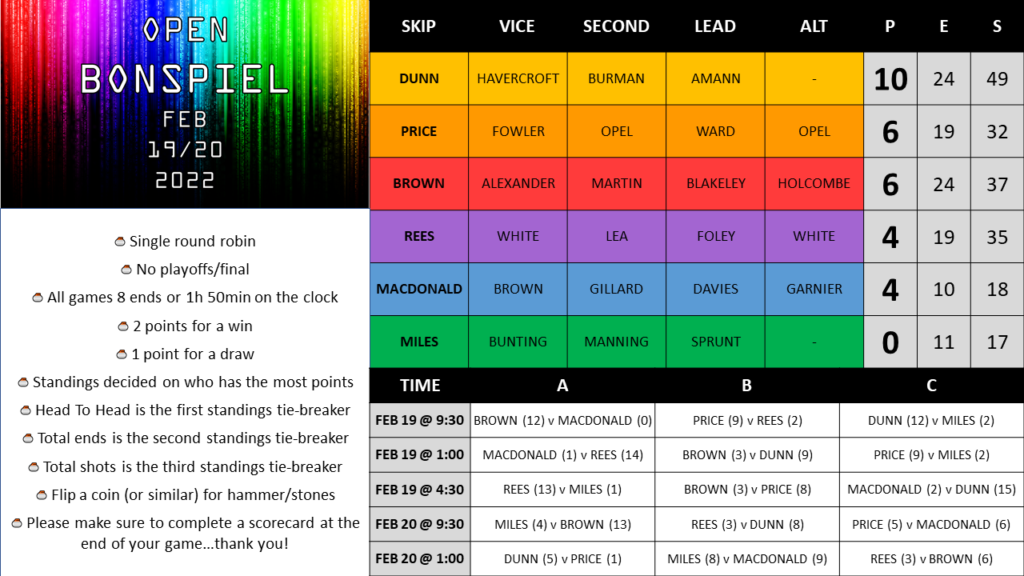 OPEN
BONSPIEL
FEB
19/20
2022

Single round robin

No playoffs/final

All games 8 ends or 1h 50min on the clock

2 points for a win

1 point for a draw

Standings decided on who has the most points

Head To Head is the first standings tie-breaker

Total ends is the second standings tie-breaker

Total shots is the third standings tie-breaker

Flip a coin (or similar) for hammer/stones

Please make sure to complete a scorecard at the end of your game...thank you!

| SKIP | VICE | SECOND | LEAD | ALT | P | E | S |
|---|---|---|---|---|---|---|---|
| DUNN | HAVERCROFT | BURMAN | AMANN | - | 10 | 24 | 49 |
| PRICE | FOWLER | OPEL | WARD | OPEL | 6 | 19 | 32 |
| BROWN | ALEXANDER | MARTIN | BLAKELEY | HOLCOMBE | 6 | 24 | 37 |
| REES | WHITE | LEA | FOLEY | WHITE | 4 | 19 | 35 |
| MACDONALD | BROWN | GILLARD | DAVIES | GARNIER | 4 | 10 | 18 |
| MILES | BUNTING | MANNING | SPRUNT | - | 0 | 11 | 17 |

| TIME | A | B | C |
|---|---|---|---|
| FEB 19 @ 9:30 | BROWN (12) v MACDONALD (0) | PRICE (9) v REES (2) | DUNN (12) v MILES (2) |
| FEB 19 @ 1:00 | MACDONALD (1) v REES (14) | BROWN (3) v DUNN (9) | PRICE (9) v MILES (2) |
| FEB 19 @ 4:30 | REES (13) v MILES (1) | BROWN (3) v PRICE (8) | MACDONALD (2) v DUNN (15) |
| FEB 20 @ 9:30 | MILES (4) v BROWN (13) | REES (3) v DUNN (8) | PRICE (5) v MACDONALD (6) |
| FEB 20 @ 1:00 | DUNN (5) v PRICE (1) | MILES (8) v MACDONALD (9) | REES (3) v BROWN (6) |